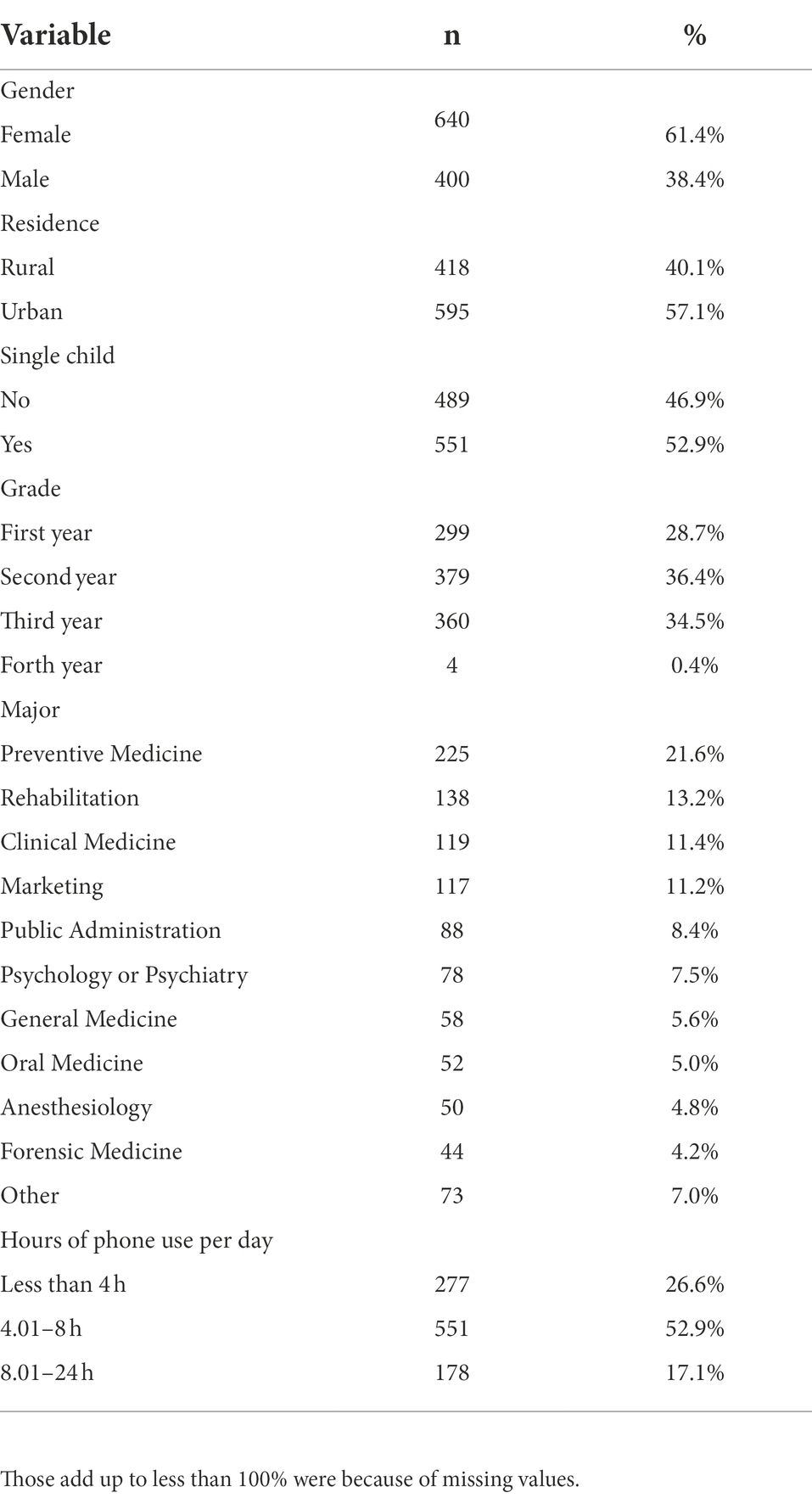 | Variable | n | % |
|---|---|---|
| Gender | | |
| Female | 640 | 61.4% |
| Male | 400 | 38.4% |
| Residence | | |
| Rural | 418 | 40.1% |
| Urban | 595 | 57.1% |
| Single child | | |
| No | 489 | 46.9% |
| Yes | 551 | 52.9% |
| Grade | | |
| First year | 299 | 28.7% |
| Second year | 379 | 36.4% |
| Third year | 360 | 34.5% |
| Forth year | 4 | 0.4% |
| Major | | |
| Preventive Medicine | 225 | 21.6% |
| Rehabilitation | 138 | 13.2% |
| Clinical Medicine | 119 | 11.4% |
| Marketing | 117 | 11.2% |
| Public Administration | 88 | 8.4% |
| Psychology or Psychiatry | 78 | 7.5% |
| General Medicine | 58 | 5.6% |
| Oral Medicine | 52 | 5.0% |
| Anesthesiology | 50 | 4.8% |
| Forensic Medicine | 44 | 4.2% |
| Other | 73 | 7.0% |
| Hours of phone use per day | | |
| Less than 4 h | 277 | 26.6% |
| 4.01–8 h | 551 | 52.9% |
| 8.01–24 h | 178 | 17.1% |

Those add up to less than 100% were because of missing values.